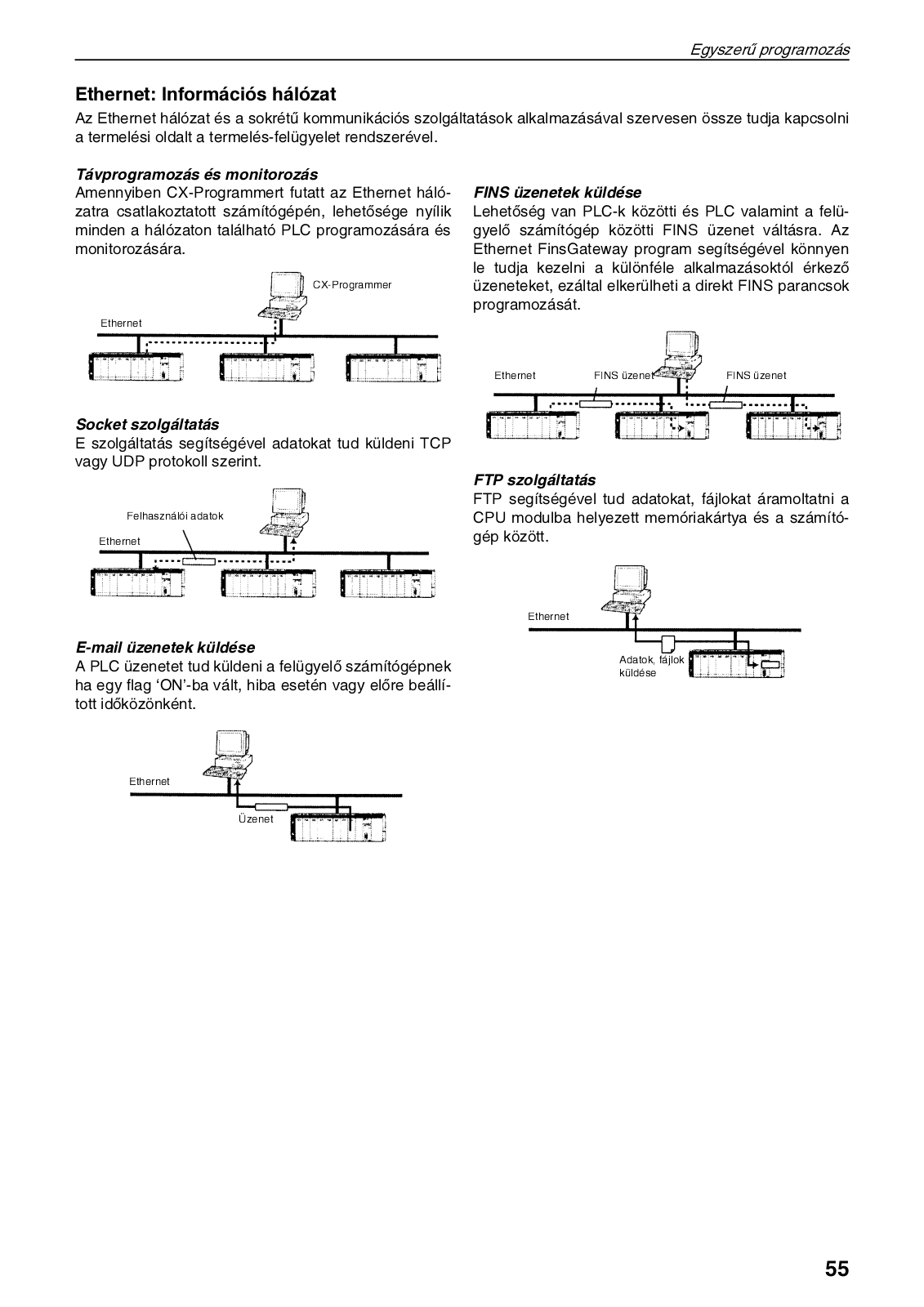 Egyszerű programozás

Ethernet: Információs hálózat

Az Ethernet hálózat és a sokrétű kommunikációs szolgáltatások alkalmazásával szervesen össze tudja kapcsolni a termelési oldalt a termelés-felügyelet rendszerével.

Távprogramozás és monitorozás

Amennyiben CX-Programmert futatt az Ethernet hálózatra csatlakoztatott számítógépén, lehetősége nyílik minden a hálózaton található PLC programozására és monitorozására.

CX-Programmer

Ethernet

Socket szolgáltatás

E szolgáltatás segítségével adatokat tud küldeni TCP vagy UDP protokoll szerint.

Felhasználói adatok

Ethernet

E-mail üzenetek küldése

A PLC üzenetet tud küldeni a felügyelő számítógépnek ha egy flag ‘ON’-ba vált, hiba esetén vagy előre beállított időközönként.

Ethernet

Üzenet

FINS üzenetek küldése

Lehetőség van PLC-k közötti és PLC valamint a felügyelő számítógép közötti FINS üzenet váltásra. Az Ethernet FinsGateway program segítségével könnyen le tudja kezelni a különféle alkalmazásoktól érkező üzeneteket, ezáltal elkerülheti a direkt FINS parancsok programozását.

Ethernet

FINS üzenet

FINS üzenet

FTP szolgáltatás

FTP segítségével tud adatokat, fájlokat áramoltatni a CPU modulba helyezett memóriakártya és a számítógép között.

Ethernet

Adatok, fájlok küldése

55